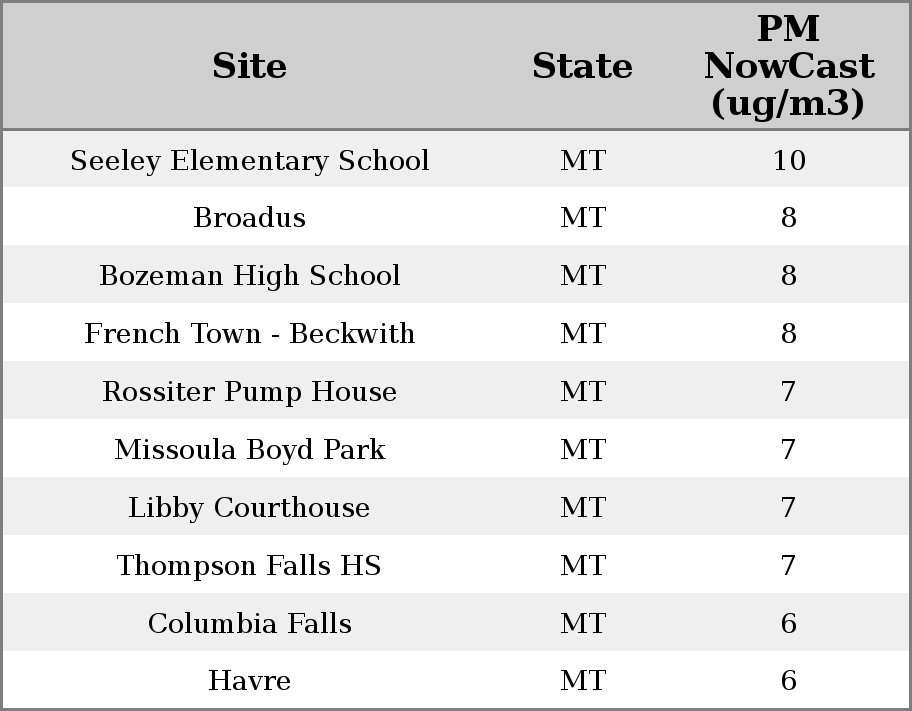 | Site | State | PM NowCast (ug/m3) |
|---|---|---|
| Seeley Elementary School | MT | 10 |
| Broadus | MT | 8 |
| Bozeman High School | MT | 8 |
| French Town - Beckwith | MT | 8 |
| Rossiter Pump House | MT | 7 |
| Missoula Boyd Park | MT | 7 |
| Libby Courthouse | MT | 7 |
| Thompson Falls HS | MT | 7 |
| Columbia Falls | MT | 6 |
| Havre | MT | 6 |